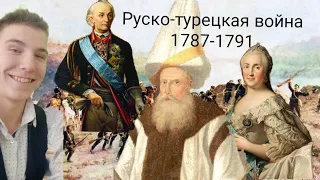 Руско-турецкая война
1787-1791